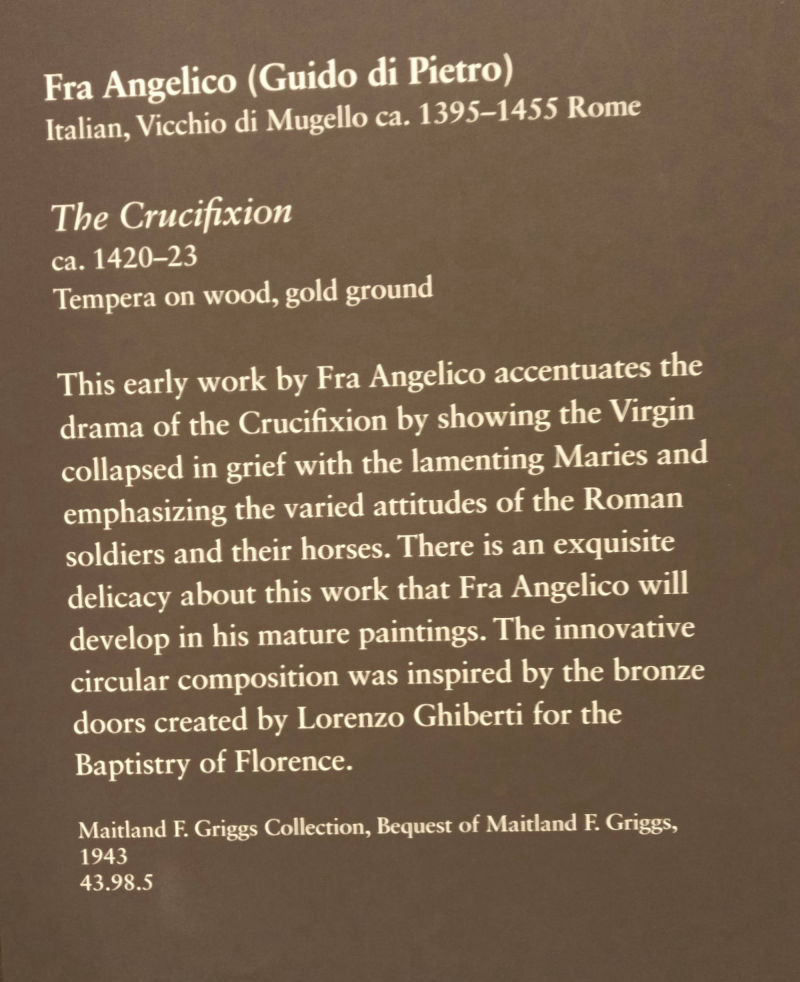 Fra Angelico (Guido di Pietro)
Italian, Vicchio di Mugello ca. 1395–1455 Rome

The Crucifixion
ca. 1420–23
Tempera on wood, gold ground

This early work by Fra Angelico accentuates the drama of the Crucifixion by showing the Virgin collapsed in grief with the lamenting Maries and emphasizing the varied attitudes of the Roman soldiers and their horses. There is an exquisite delicacy about this work that Fra Angelico will develop in his mature paintings. The innovative circular composition was inspired by the bronze doors created by Lorenzo Ghiberti for the Baptistry of Florence.

Maitland F. Griggs Collection, Bequest of Maitland F. Griggs, 1943
43.98.5